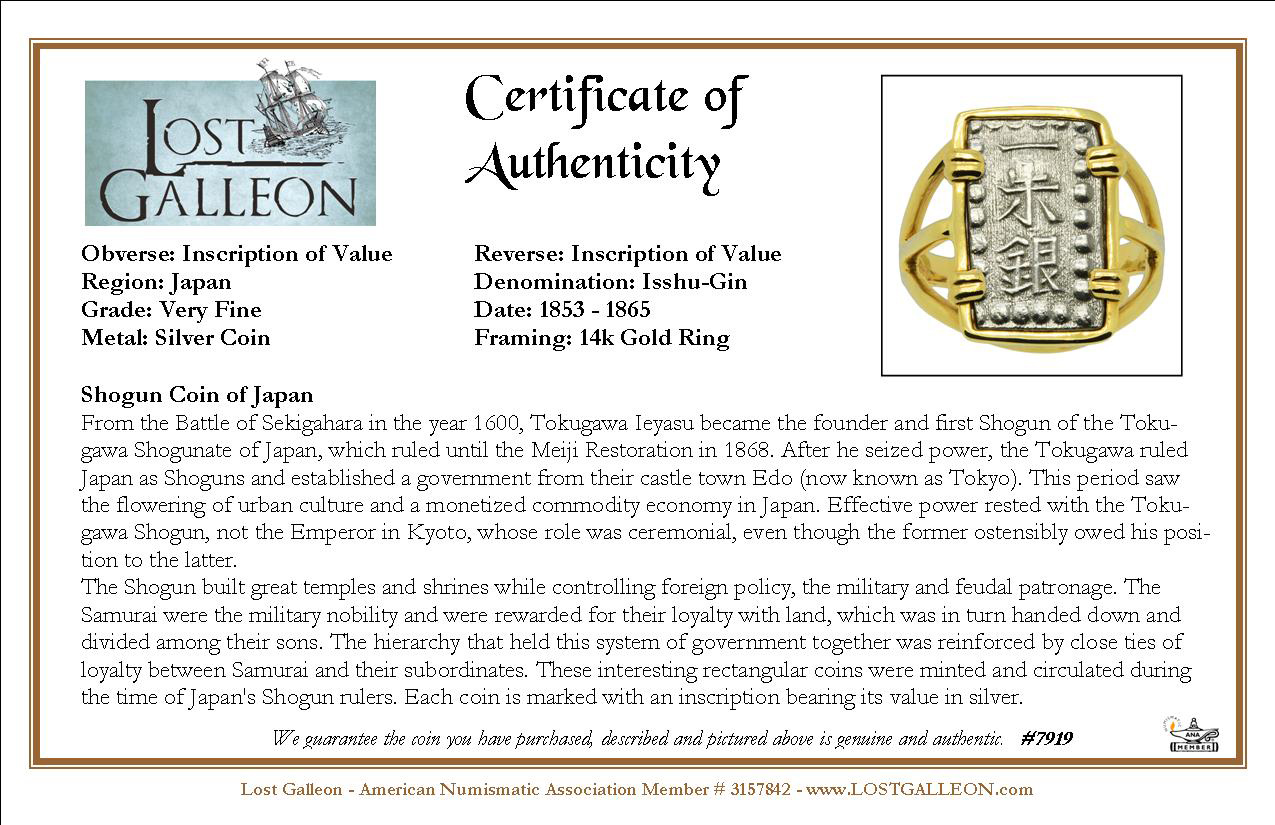 LOST GALLEON

Certificate of Authenticity

一朱銀

Obverse: Inscription of Value
Region: Japan
Grade: Very Fine
Metal: Silver Coin

Reverse: Inscription of Value
Denomination: Isshu-Gin
Date: 1853 - 1865
Framing: 14k Gold Ring

Shogun Coin of Japan
From the Battle of Sekigahara in the year 1600, Tokugawa Ieyasu became the founder and first Shogun of the Tokugawa Shogunate of Japan, which ruled until the Meiji Restoration in 1868. After he seized power, the Tokugawa ruled Japan as Shoguns and established a government from their castle town Edo (now known as Tokyo). This period saw the flowering of urban culture and a monetized commodity economy in Japan. Effective power rested with the Tokugawa Shogun, not the Emperor in Kyoto, whose role was ceremonial, even though the former ostensibly owed his position to the latter.
The Shogun built great temples and shrines while controlling foreign policy, the military and feudal patronage. The Samurai were the military nobility and were rewarded for their loyalty with land, which was in turn handed down and divided among their sons. The hierarchy that held this system of government together was reinforced by close ties of loyalty between Samurai and their subordinates. These interesting rectangular coins were minted and circulated during the time of Japan's Shogun rulers. Each coin is marked with an inscription bearing its value in silver.

We guarantee the coin you have purchased, described and pictured above is genuine and authentic. #7919

ANA MEMBER

Lost Galleon - American Numismatic Association Member # 3157842 - www.LOSTGALLEON.com